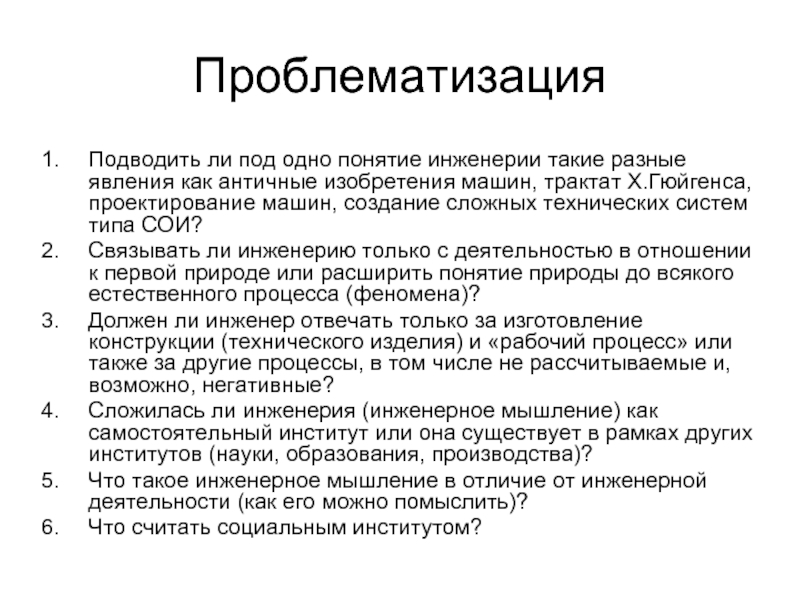 Проблематизация

1. Подводить ли под одно понятие инженерии такие разные явления как античные изобретения машин, трактат Х.Гюйгенса, проектирование машин, создание сложных технических систем типа СОИ?
2. Связывать ли инженерию только с деятельностью в отношении к первой природе или расширить понятие природы до всякого естественного процесса (феномена)?
3. Должен ли инженер отвечать только за изготовление конструкции (технического изделия) и «рабочий процесс» или также за другие процессы, в том числе не рассчитываемые и, возможно, негативные?
4. Сложилась ли инженерия (инженерное мышление) как самостоятельный институт или она существует в рамках других институтов (науки, образования, производства)?
5. Что такое инженерное мышление в отличие от инженерной деятельности (как его можно помыслить)?
6. Что считать социальным институтом?